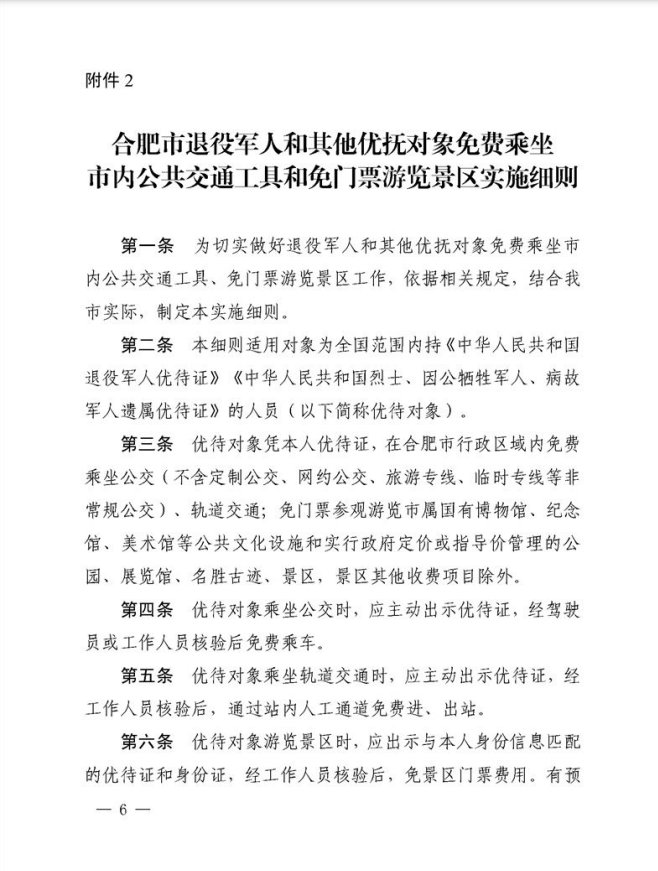 附件 2

合肥市退役军人和其他优抚对象免费乘坐市内公共交通工具和免门票游览景区实施细则

第一条　为切实做好退役军人和其他优抚对象免费乘坐市内公共交通工具、免门票游览景区工作，依据相关规定，结合我市实际，制定本实施细则。

第二条　本细则适用对象为全国范围内持《中华人民共和国退役军人优待证》《中华人民共和国烈士、因公牺牲军人、病故军人遗属优待证》的人员（以下简称优待对象）。

第三条　优待对象凭本人优待证，在合肥市行政区域内免费乘坐公交（不含定制公交、网约公交、旅游专线、临时专线等非常规公交）、轨道交通；免门票参观游览市属国有博物馆、纪念馆、美术馆等公共文化设施和实行政府定价或指导价管理的公园、展览馆、名胜古迹、景区，景区其他收费项目除外。

第四条　优待对象乘坐公交时，应主动出示优待证，经驾驶员或工作人员核验后免费乘车。

第五条　优待对象乘坐轨道交通时，应主动出示优待证，经工作人员核验后，通过站内人工通道免费进、出站。

第六条　优待对象游览景区时，应出示与本人身份信息匹配的优待证和身份证，经工作人员核验后，免景区门票费用。有预

— 6 —